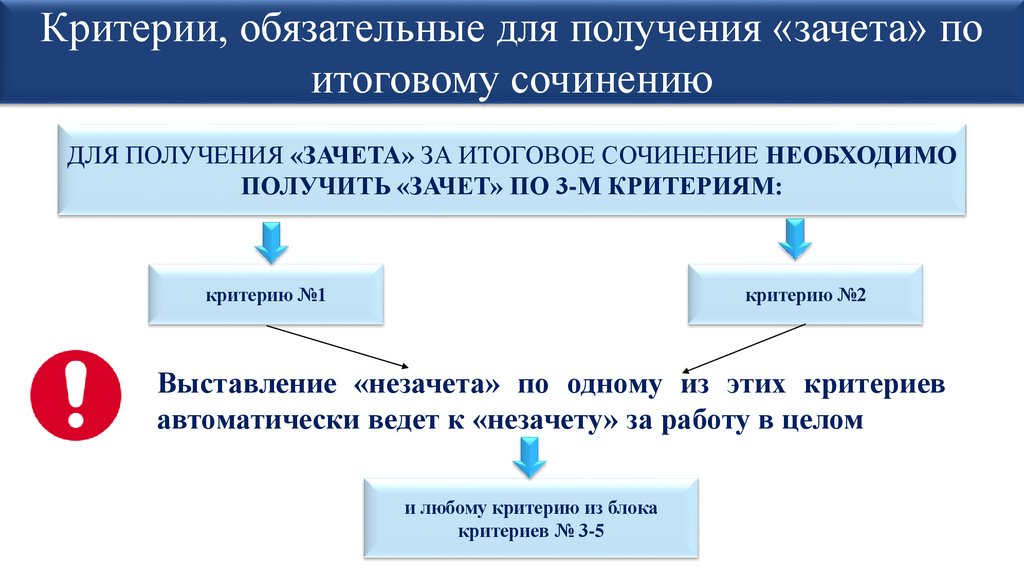 Критерии, обязательные для получения «зачета» по итоговому сочинению

ДЛЯ ПОЛУЧЕНИЯ «ЗАЧЕТА» ЗА ИТОГОВОЕ СОЧИНЕНИЕ НЕОБХОДИМО ПОЛУЧИТЬ «ЗАЧЕТ» ПО 3-М КРИТЕРИЯМ:

критерию №1

критерию №2

Выставление «незачета» по одному из этих критериев автоматически ведет к «незачету» за работу в целом

и любому критерию из блока критериев № 3-5